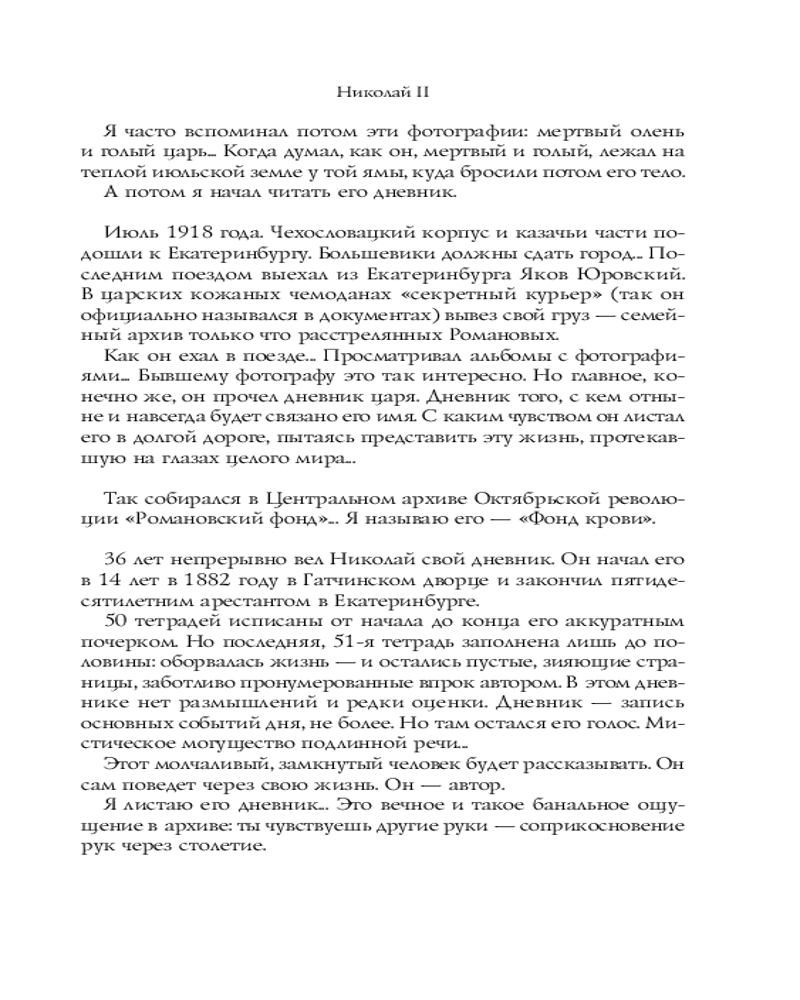 Николай II

Я часто вспоминал потом эти фотографии: мертвый олень и голый царь... Когда думал, как он, мертвый и голый, лежал на теплой июльской земле у той ямы, куда бросили потом его тело.
А потом я начал читать его дневник.

Июль 1918 года. Чехословацкий корпус и казачьи части подошли к Екатеринбургу. Большевики должны сдать город... Последним поездом выехал из Екатеринбурга Яков Юровский. В царских кожаных чемоданах «секретный курьер» (так он официально назывался в документах) вывез свой груз — семейный архив только что расстрелянных Романовых.
Как он ехал в поезде... Просматривал альбомы с фотографиями... Бывшему фотографу это так интересно. Но главное, конечно же, он прочел дневник царя. Дневник того, с кем отныне и навсегда будет связано его имя. С каким чувством он листал его в долгой дороге, пытаясь представить эту жизнь, протекавшую на глазах целого мира...

Так собирался в Центральном архиве Октябрьской революции «Романовский фонд»... Я называю его — «Фонд крови».

36 лет непрерывно вел Николай свой дневник. Он начал его в 14 лет в 1882 году в Гатчинском дворце и закончил пятидесятилетним арестантом в Екатеринбурге.
50 тетрадей исписаны от начала до конца его аккуратным почерком. Но последняя, 51-я тетрадь заполнена лишь до половины: оборвалась жизнь — и остались пустые, зияющие страницы, заботливо пронумерованные впрок автором. В этом дневнике нет размышлений и редки оценки. Дневник — запись основных событий дня, не более. Но там остался его голос. Мистическое могущество подлинной речи...
Этот молчаливый, замкнутый человек будет рассказывать. Он сам поведет через свою жизнь. Он — автор.
Я листаю его дневник... Это вечное и такое банальное ощущение в архиве: ты чувствуешь другие руки — соприкосновение рук через столетие.